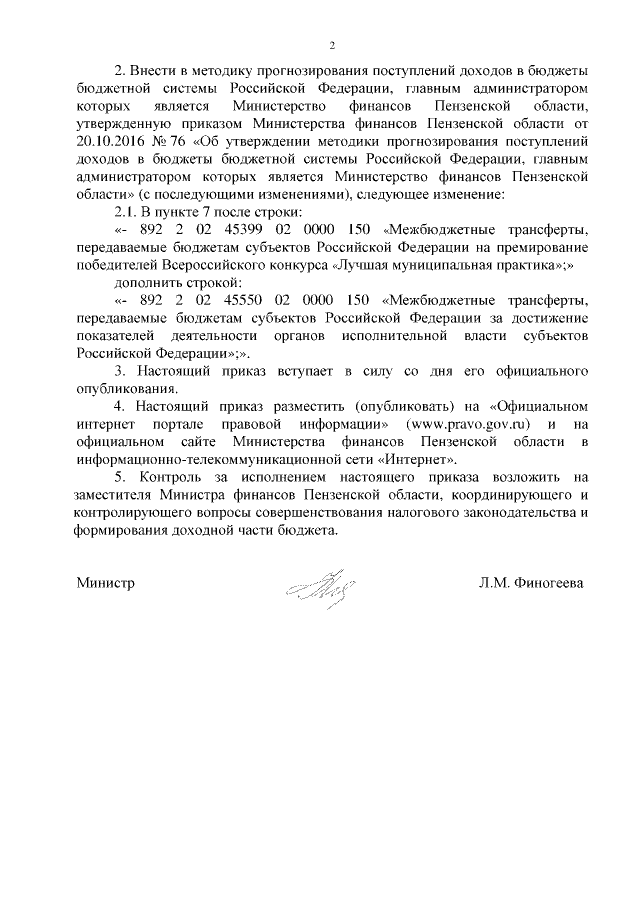 2

2. Внести в методику прогнозирования поступлений доходов в бюджеты бюджетной системы Российской Федерации, главным администратором которых является Министерство финансов Пензенской области, утвержденную приказом Министерства финансов Пензенской области от 20.10.2016 № 76 «Об утверждении методики прогнозирования поступлений доходов в бюджеты бюджетной системы Российской Федерации, главным администратором которых является Министерство финансов Пензенской области» (с последующими изменениями), следующее изменение:

2.1. В пункте 7 после строки:

«- 892 2 02 45399 02 0000 150 «Межбюджетные трансферты, передаваемые бюджетам субъектов Российской Федерации на премирование победителей Всероссийского конкурса «Лучшая муниципальная практика»;»

дополнить строкой:

«- 892 2 02 45550 02 0000 150 «Межбюджетные трансферты, передаваемые бюджетам субъектов Российской Федерации за достижение показателей деятельности органов исполнительной власти субъектов Российской Федерации»;».

3. Настоящий приказ вступает в силу со дня его официального опубликования.

4. Настоящий приказ разместить (опубликовать) на «Официальном интернет портале правовой информации» (www.pravo.gov.ru) и на официальном сайте Министерства финансов Пензенской области в информационно-телекоммуникационной сети «Интернет».

5. Контроль за исполнением настоящего приказа возложить на заместителя Министра финансов Пензенской области, координирующего и контролирующего вопросы совершенствования налогового законодательства и формирования доходной части бюджета.

Министр Л.М. Финогеева